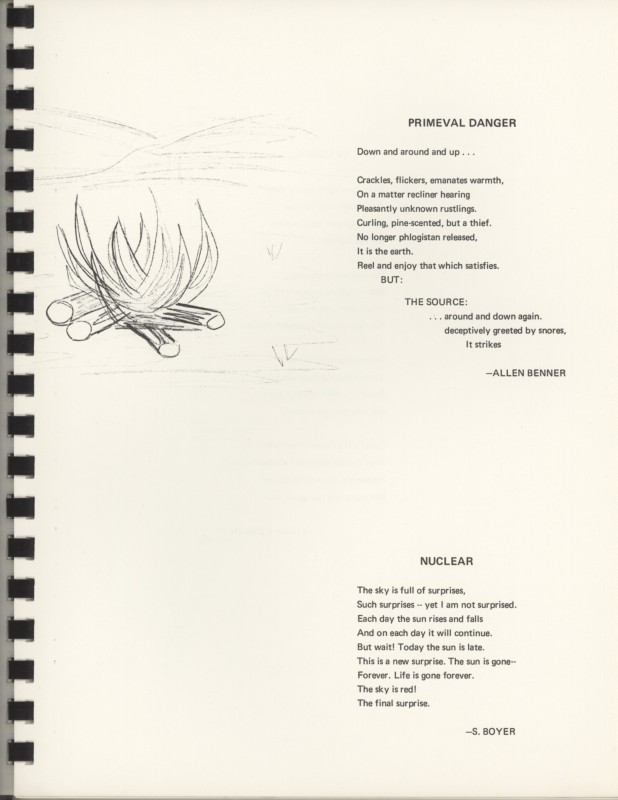 PRIMEVAL DANGER

Down and around and up . . .

Crackles, flickers, emanates warmth,
On a matter recliner hearing
Pleasantly unknown rustlings.
Curling, pine-scented, but a thief.
No longer phlogistan released,
It is the earth.
Reel and enjoy that which satisfies.
BUT:

THE SOURCE:
. . . around and down again.
deceptively greeted by snores,
It strikes

—ALLEN BENNER

NUCLEAR

The sky is full of surprises,
Such surprises -- yet I am not surprised.
Each day the sun rises and falls
And on each day it will continue.
But wait! Today the sun is late.
This is a new surprise. The sun is gone--
Forever. Life is gone forever.
The sky is red!
The final surprise.

—S. BOYER